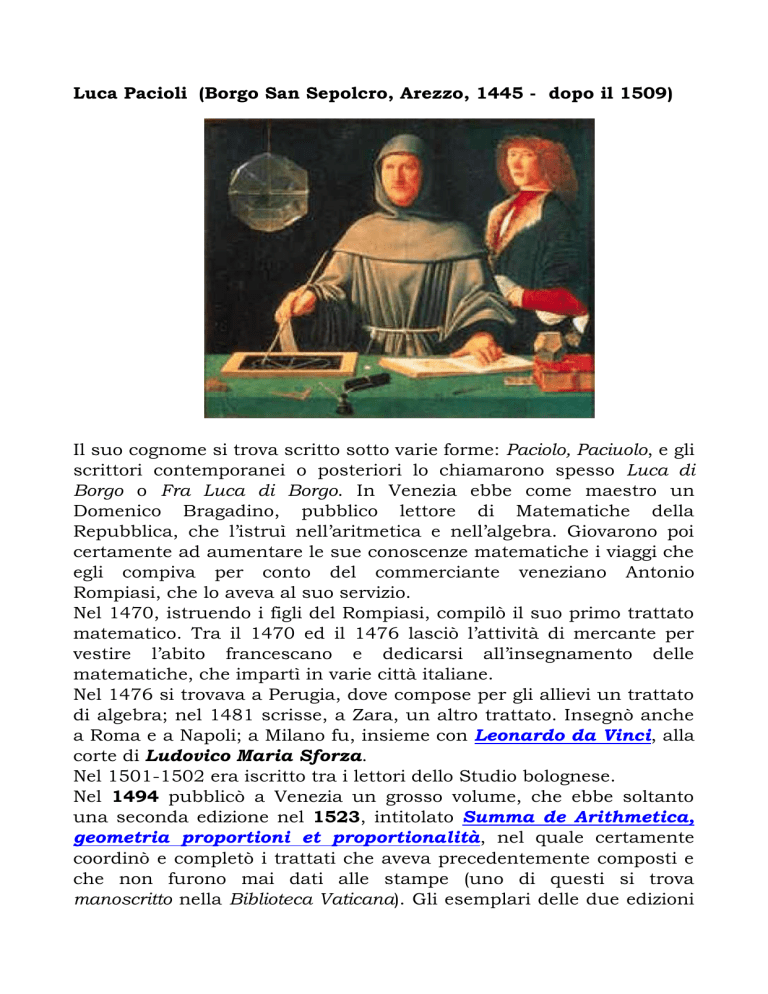 Luca Pacioli (Borgo San Sepolcro, Arezzo, 1445 - dopo il 1509)

Il suo cognome si trova scritto sotto varie forme: Paciolo, Paciuolo, e gli scrittori contemporanei o posteriori lo chiamarono spesso Luca di Borgo o Fra Luca di Borgo. In Venezia ebbe come maestro un Domenico Bragadino, pubblico lettore di Matematiche della Repubblica, che l'istruì nell'aritmetica e nell'algebra. Giovarono poi certamente ad aumentare le sue conoscenze matematiche i viaggi che egli compiva per conto del commerciante veneziano Antonio Rompiasi, che lo aveva al suo servizio.
Nel 1470, istruendo i figli del Rompiasi, compilò il suo primo trattato matematico. Tra il 1470 ed il 1476 lasciò l'attività di mercante per vestire l'abito francescano e dedicarsi all'insegnamento delle matematiche, che impartì in varie città italiane.
Nel 1476 si trovava a Perugia, dove compose per gli allievi un trattato di algebra; nel 1481 scrisse, a Zara, un altro trattato. Insegnò anche a Roma e a Napoli; a Milano fu, insieme con Leonardo da Vinci, alla corte di Ludovico Maria Sforza.
Nel 1501-1502 era iscritto tra i lettori dello Studio bolognese.
Nel 1494 pubblicò a Venezia un grosso volume, che ebbe soltanto una seconda edizione nel 1523, intitolato Summa de Arithmetica, geometria proportioni et proportionalità, nel quale certamente coordinò e completò i trattati che aveva precedentemente composti e che non furono mai dati alle stampe (uno di questi si trova manoscritto nella Biblioteca Vaticana). Gli esemplari delle due edizioni